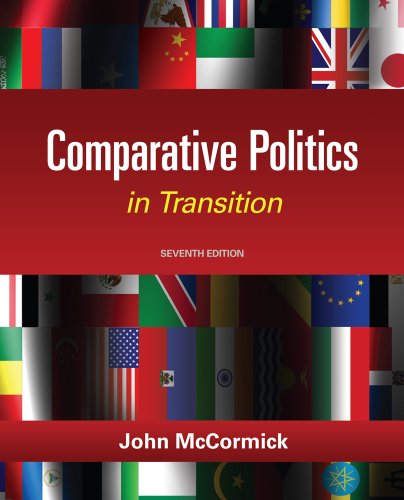 Comparative Politics
in Transition

SEVENTH EDITION

John McCormick